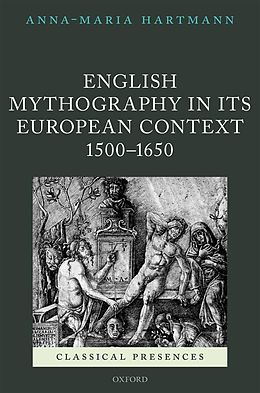 ANNA-MARIA HARTMANN

ENGLISH MYTHOGRAPHY IN ITS EUROPEAN CONTEXT 1500–1650

CLASSICAL PRESENCES

OXFORD